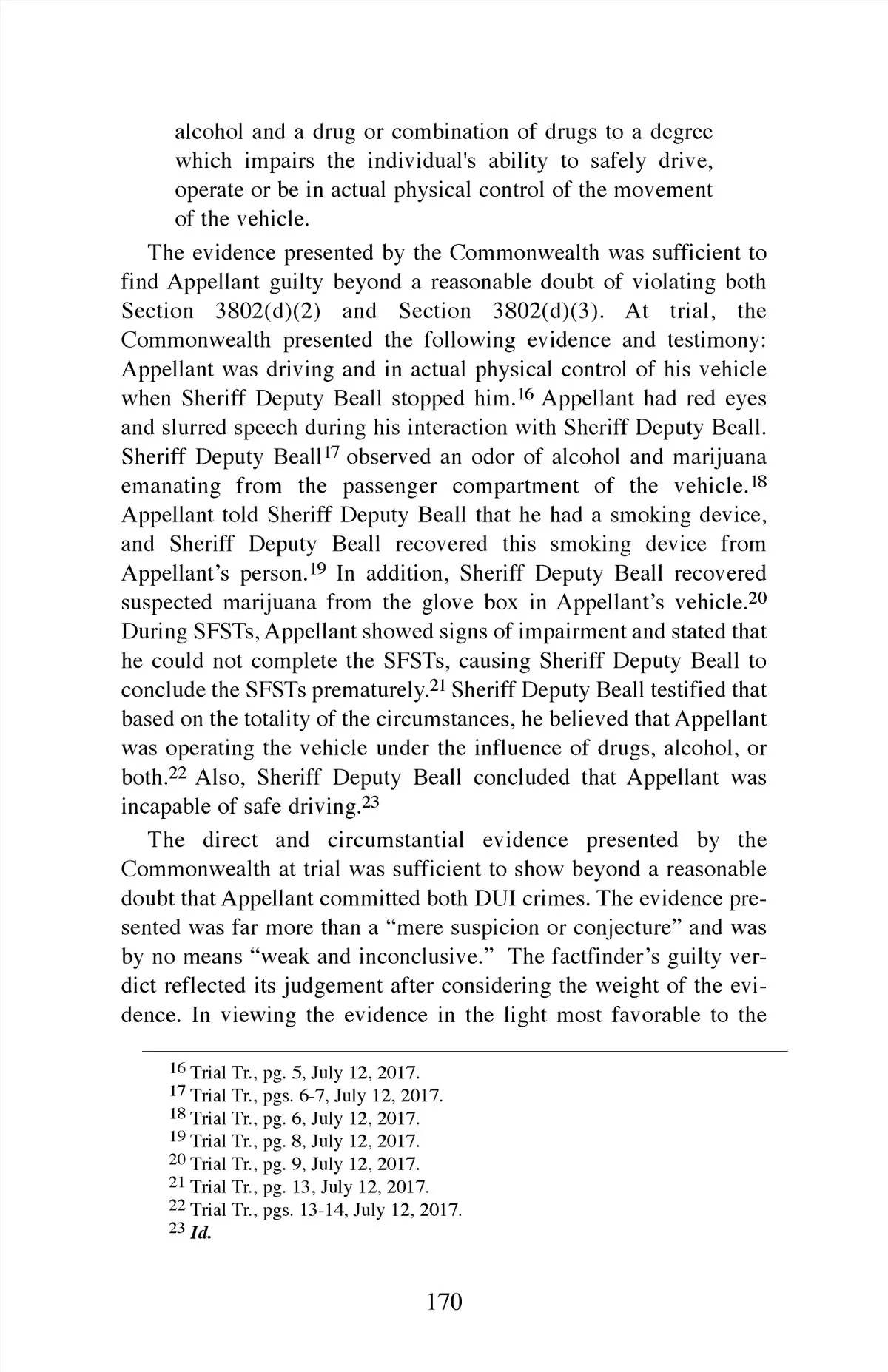 alcohol and a drug or combination of drugs to a degree which impairs the individual's ability to safely drive, operate or be in actual physical control of the movement of the vehicle.

The evidence presented by the Commonwealth was sufficient to find Appellant guilty beyond a reasonable doubt of violating both Section 3802(d)(2) and Section 3802(d)(3). At trial, the Commonwealth presented the following evidence and testimony: Appellant was driving and in actual physical control of his vehicle when Sheriff Deputy Beall stopped him.$^{16}$ Appellant had red eyes and slurred speech during his interaction with Sheriff Deputy Beall. Sheriff Deputy Beall$^{17}$ observed an odor of alcohol and marijuana emanating from the passenger compartment of the vehicle.$^{18}$ Appellant told Sheriff Deputy Beall that he had a smoking device, and Sheriff Deputy Beall recovered this smoking device from Appellant's person.$^{19}$ In addition, Sheriff Deputy Beall recovered suspected marijuana from the glove box in Appellant's vehicle.$^{20}$ During SFSTs, Appellant showed signs of impairment and stated that he could not complete the SFSTs, causing Sheriff Deputy Beall to conclude the SFSTs prematurely.$^{21}$ Sheriff Deputy Beall testified that based on the totality of the circumstances, he believed that Appellant was operating the vehicle under the influence of drugs, alcohol, or both.$^{22}$ Also, Sheriff Deputy Beall concluded that Appellant was incapable of safe driving.$^{23}$

The direct and circumstantial evidence presented by the Commonwealth at trial was sufficient to show beyond a reasonable doubt that Appellant committed both DUI crimes. The evidence presented was far more than a "mere suspicion or conjecture" and was by no means "weak and inconclusive." The factfinder's guilty verdict reflected its judgement after considering the weight of the evidence. In viewing the evidence in the light most favorable to the

$^{16}$ Trial Tr., pg. 5, July 12, 2017.
$^{17}$ Trial Tr., pgs. 6-7, July 12, 2017.
$^{18}$ Trial Tr., pg. 6, July 12, 2017.
$^{19}$ Trial Tr., pg. 8, July 12, 2017.
$^{20}$ Trial Tr., pg. 9, July 12, 2017.
$^{21}$ Trial Tr., pg. 13, July 12, 2017.
$^{22}$ Trial Tr., pgs. 13-14, July 12, 2017.
$^{23}$ Id.

170